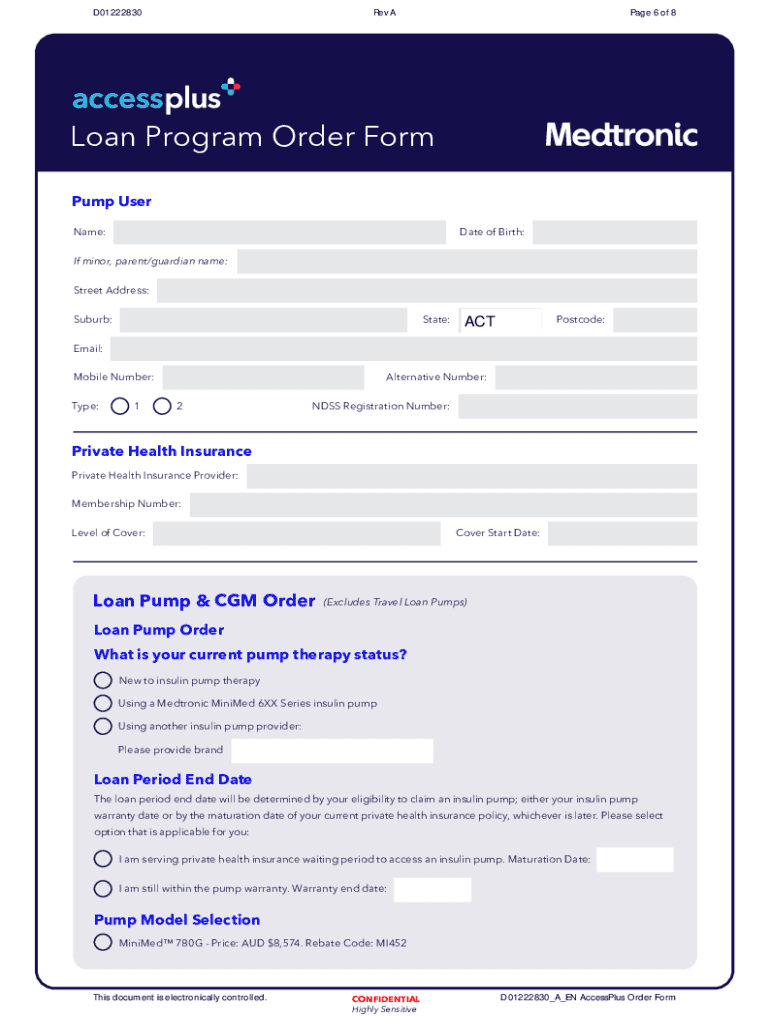 D01222830 Rev A Page 6 of 8

accessplus

Loan Program Order Form

Medtronic

Pump User

Name:

Date of Birth:

If minor, parent/guardian name:

Street Address:

Suburb:

State: ACT

Postcode:

Email:

Mobile Number:

Alternative Number:

Type: 1 2

NDSS Registration Number:

Private Health Insurance

Private Health Insurance Provider:

Membership Number:

Level of Cover:

Cover Start Date:

Loan Pump & CGM Order (Excludes Travel Loan Pumps)

Loan Pump Order

What is your current pump therapy status?

New to insulin pump therapy

Using a Medtronic MiniMed 6XX Series insulin pump

Using another insulin pump provider:

Please provide brand

Loan Period End Date

The loan period end date will be determined by your eligibility to claim an insulin pump; either your insulin pump warranty date or by the maturation date of your current private health insurance policy, whichever is later. Please select option that is applicable for you:

I am serving private health insurance waiting period to access an insulin pump. Maturation Date:

I am still within the pump warranty. Warranty end date:

Pump Model Selection

MiniMed™ 780G - Price: AUD $8,574. Rebate Code: MI452

This document is electronically controlled.

CONFIDENTIAL
Highly Sensitive

D01222830_A_EN AccessPlus Order Form